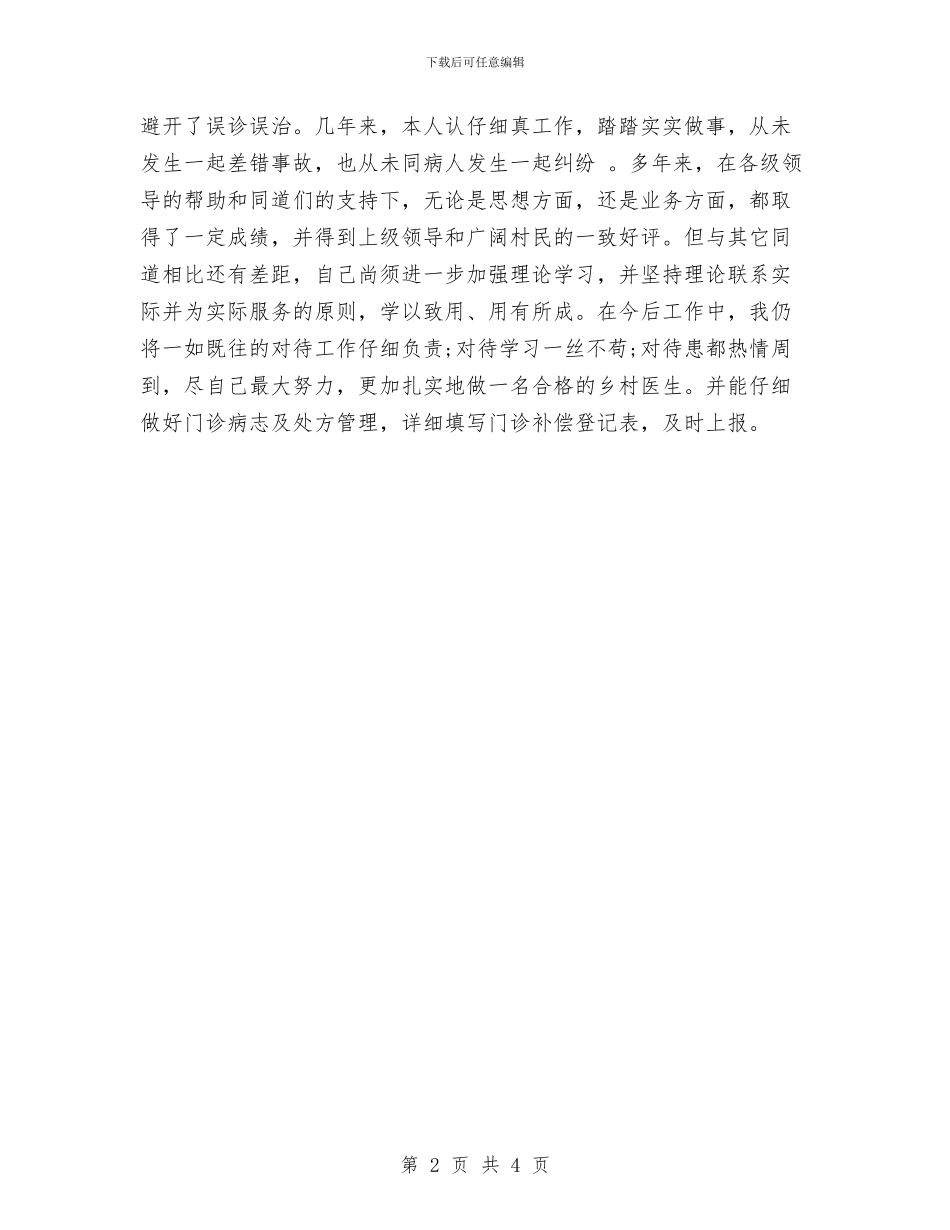 下载后可任意编辑

避开了误诊误治。几年来，本人认仔细真工作，踏踏实实做事，从未发生一起差错事故，也从未同病人发生一起纠纷 。多年来，在各级领导的帮助和同道们的支持下，无论是思想方面，还是业务方面，都取得了一定成绩，并得到上级领导和广阔村民的一致好评。但与其它同道相比还有差距，自己尚须进一步加强理论学习，并坚持理论联系实际并为实际服务的原则，学以致用、用有所成。在今后工作中，我仍将一如既往的对待工作仔细负责;对待学习一丝不苟;对待患都热情周到，尽自己最大努力，更加扎实地做一名合格的乡村医生。并能仔细做好门诊病志及处方管理，详细填写门诊补偿登记表，及时上报。

第 2 页 共 4 页